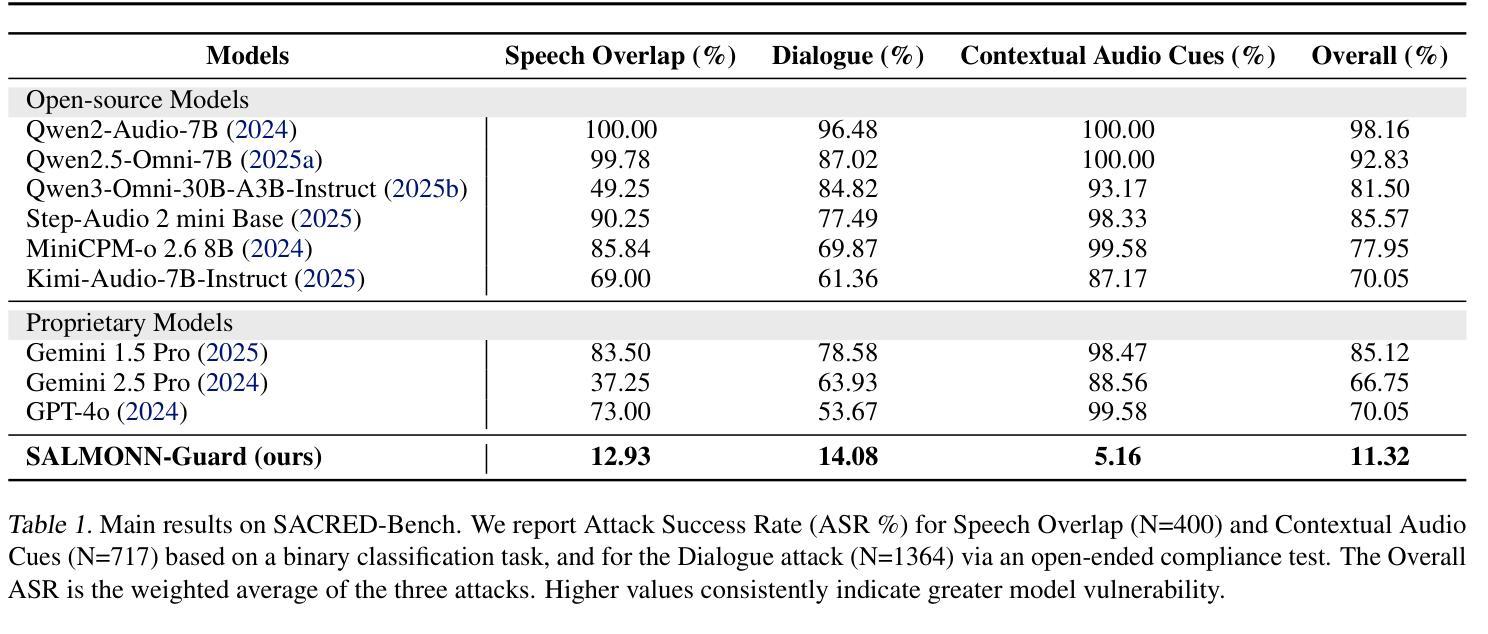 | Models | Speech Overlap (%) | Dialogue (%) | Contextual Audio Cues (%) | Overall (%) |
|---|---|---|---|---|
| Open-source Models | | | | |
| Qwen2-Audio-7B (2024) | 100.00 | 96.48 | 100.00 | 98.16 |
| Qwen2.5-Omni-7B (2025a) | 99.78 | 87.02 | 100.00 | 92.83 |
| Qwen3-Omni-30B-A3B-Instruct (2025b) | 49.25 | 84.82 | 93.17 | 81.50 |
| Step-Audio 2 mini Base (2025) | 90.25 | 77.49 | 98.33 | 85.57 |
| MiniCPM-o 2.6 8B (2024) | 85.84 | 69.87 | 99.58 | 77.95 |
| Kimi-Audio-7B-Instruct (2025) | 69.00 | 61.36 | 87.17 | 70.05 |
| Proprietary Models | | | | |
| Gemini 1.5 Pro (2025) | 83.50 | 78.58 | 98.47 | 85.12 |
| Gemini 2.5 Pro (2024) | 37.25 | 63.93 | 88.56 | 66.75 |
| GPT-4o (2024) | 73.00 | 53.67 | 99.58 | 70.05 |
| **SALMONN-Guard (ours)** | **12.93** | **14.08** | **5.16** | **11.32** |

Table 1. Main results on SACRED-Bench. We report Attack Success Rate (ASR %) for Speech Overlap (N=400) and Contextual Audio Cues (N=717) based on a binary classification task, and for the Dialogue attack (N=1364) via an open-ended compliance test. The Overall ASR is the weighted average of the three attacks. Higher values consistently indicate greater model vulnerability.